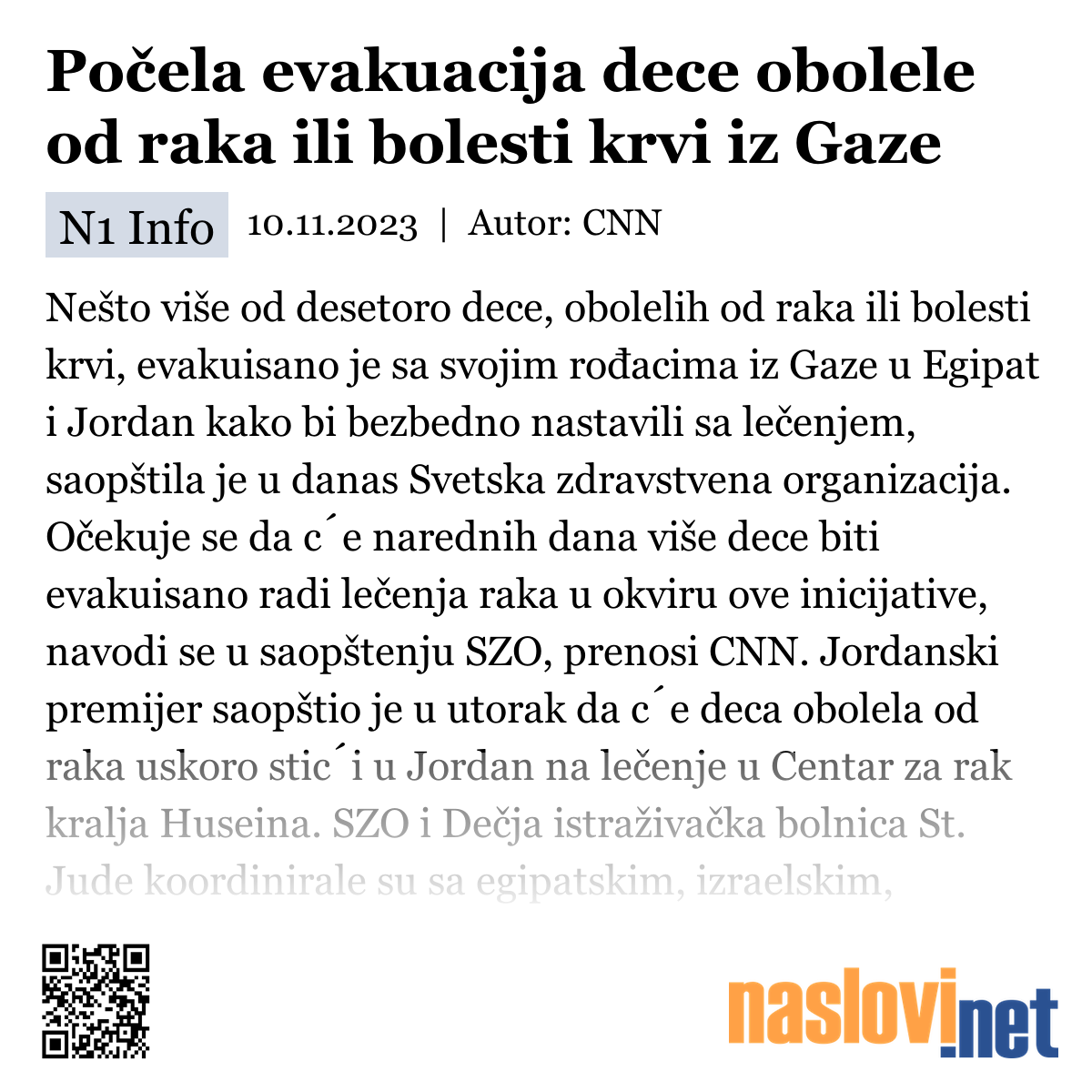 Počela evakuacija dece obolele od raka ili bolesti krvi iz Gaze

N1 Info 10.11.2023 | Autor: CNN

Nešto više od desetoro dece, obolelih od raka ili bolesti krvi, evakuisano je sa svojim rođacima iz Gaze u Egipat i Jordan kako bi bezbedno nastavili sa lečenjem, saopštila je u danas Svetska zdravstvena organizacija. Očekuje se da c´e narednih dana više dece biti evakuisano radi lečenja raka u okviru ove inicijative, navodi se u saopštenju SZO, prenosi CNN. Jordanski premijer saopštio je u utorak da c´e deca obolela od raka uskoro stic´i u Jordan na lečenje u Centar za rak kralja Huseina. SZO i Dečja istraživačka bolnica St. Jude koordinirale su sa egipatskim, izraelskim,

naslovi.net